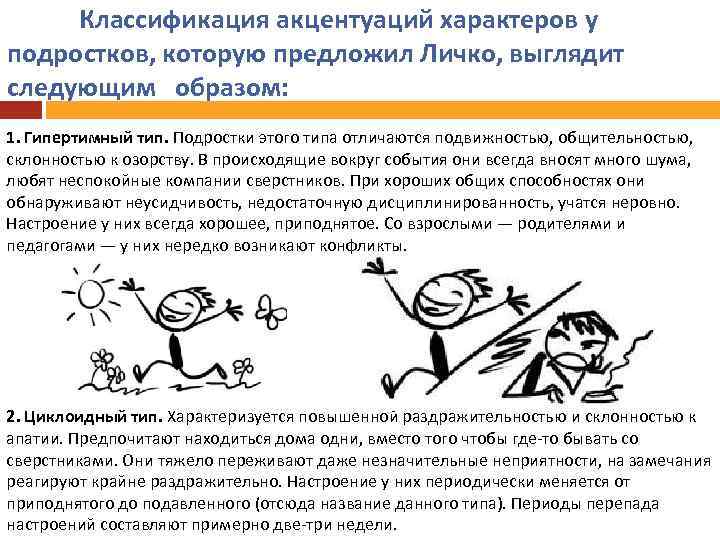 Классификация акцентуаций характеров у подростков, которую предложил Личко, выглядит следующим образом:

1. Гипертимный тип. Подростки этого типа отличаются подвижностью, общительностью, склонностью к озорству. В происходящие вокруг события они всегда вносят много шума, любят неспокойные компании сверстников. При хороших общих способностях они обнаруживают неусидчивость, недостаточную дисциплинированность, учатся неровно. Настроение у них всегда хорошее, приподнятое. Со взрослыми — родителями и педагогами — у них нередко возникают конфликты.

2. Циклоидный тип. Характеризуется повышенной раздражительностью и склонностью к апатии. Предпочитают находиться дома одни, вместо того чтобы где-то бывать со сверстниками. Они тяжело переживают даже незначительные неприятности, на замечания реагируют крайне раздражительно. Настроение у них периодически меняется от приподнятого до подавленного (отсюда название данного типа). Периоды перепада настроений составляют примерно две-три недели.